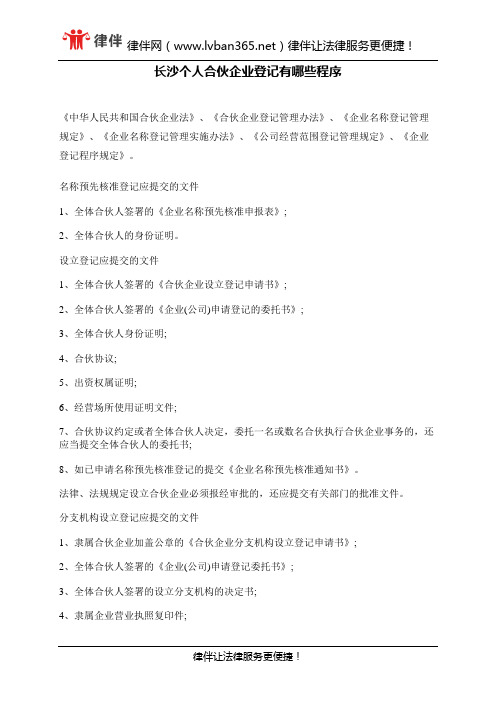 律伴 律伴网（www.lvban365.net）律伴让法律服务更便捷！

长沙个人合伙企业登记有哪些程序

《中华人民共和国合伙企业法》、《合伙企业登记管理办法》、《企业名称登记管理规定》、《企业名称登记管理实施办法》、《公司经营范围登记管理规定》、《企业登记程序规定》。

名称预先核准登记应提交的文件

1、全体合伙人签署的《企业名称预先核准申报表》；

2、全体合伙人的身份证明。

设立登记应提交的文件

1、全体合伙人签署的《合伙企业设立登记申请书》；

2、全体合伙人签署的《企业(公司)申请登记的委托书》；

3、全体合伙人身份证明;

4、合伙协议;

5、出资权属证明;

6、经营场所使用证明文件;

7、合伙协议约定或者全体合伙人决定，委托一名或数名合伙执行合伙企业事务的，还应当提交全体合伙人的委托书;

8、如已申请名称预先核准登记的提交《企业名称预先核准通知书》。

法律、法规规定设立合伙企业必须报经审批的，还应提交有关部门的批准文件。

分支机构设立登记应提交的文件

1、隶属合伙企业加盖公章的《合伙企业分支机构设立登记申请书》；

2、全体合伙人签署的《企业(公司)申请登记委托书》；

3、全体合伙人签署的设立分支机构的决定书;

4、隶属企业营业执照复印件;

律伴让法律服务更便捷！